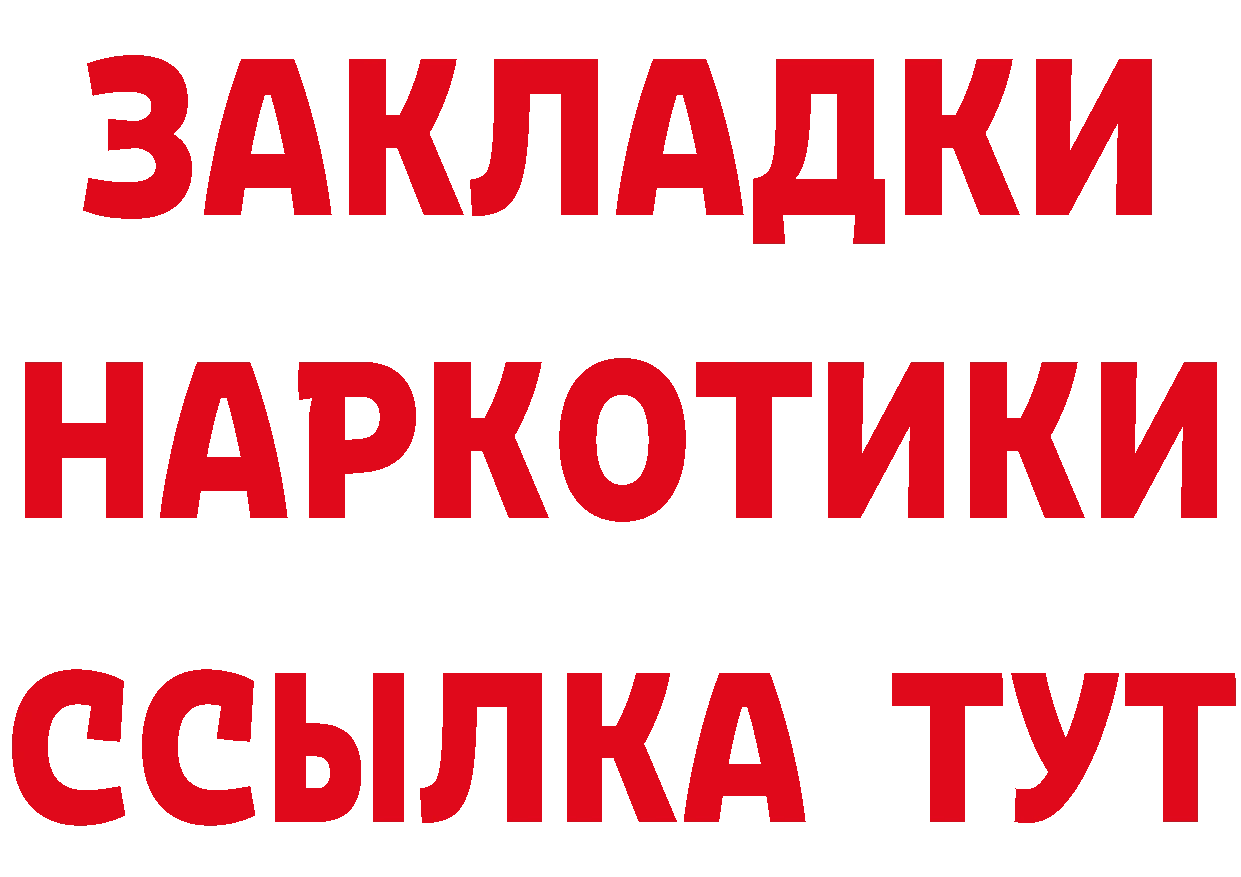 ЗАКЛАДКИ НАРКОТИКИ ССЫЛКА ТУТ